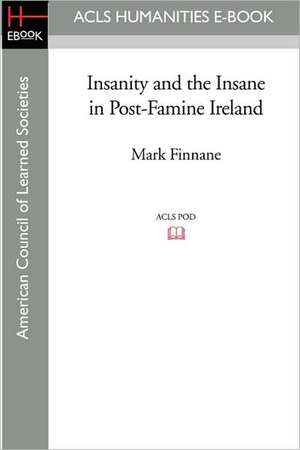 H
EBOOK

ACLS HUMANITIES E-BOOK

American Council of Learned Societies

Insanity and the Insane in Post-Famine Ireland

Mark Finnane

ACLS POD